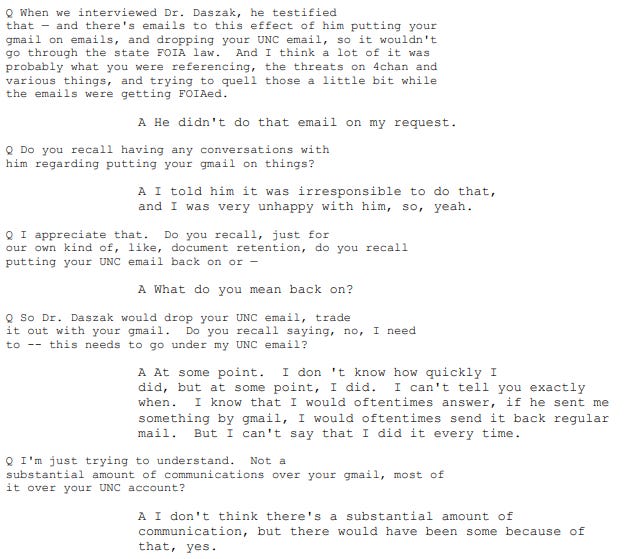 Q When we interviewed Dr. Daszak, he testified that — and there's emails to this effect of him putting your gmail on emails, and dropping your UNC email, so it wouldn't go through the state FOIA law. And I think a lot of it was probably what you were referencing, the threats on 4chan and various things, and trying to quell those a little bit while the emails were getting FOIAed.

A He didn't do that email on my request.

Q Do you recall having any conversations with him regarding putting your gmail on things?

A I told him it was irresponsible to do that, and I was very unhappy with him, so, yeah.

Q I appreciate that. Do you recall, just for our own kind of, like, document retention, do you recall putting your UNC email back on or —

A What do you mean back on?

Q So Dr. Daszak would drop your UNC email, trade it out with your gmail. Do you recall saying, no, I need to -- this needs to go under my UNC email?

A At some point. I don 't know how quickly I did, but at some point, I did. I can't tell you exactly when. I know that I would oftentimes answer, if he sent me something by gmail, I would oftentimes send it back regular mail. But I can't say that I did it every time.

Q I'm just trying to understand. Not a substantial amount of communications over your gmail, most of it over your UNC account?

A I don't think there's a substantial amount of communication, but there would have been some because of that, yes.